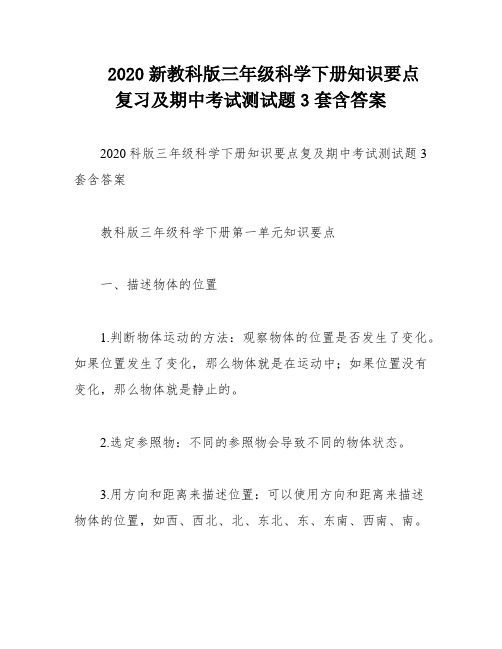 2020 新教科版三年级科学下册知识要点复习及期中考试测试题 3 套含答案

2020 科版三年级科学下册知识要点复及期中考试测试题 3 套含答案

教科版三年级科学下册第一单元知识要点

一、描述物体的位置

1.判断物体运动的方法：观察物体的位置是否发生了变化。如果位置发生了变化，那么物体就是在运动中；如果位置没有变化，那么物体就是静止的。

2.选定参照物：不同的参照物会导致不同的物体状态。

3.用方向和距离来描述位置：可以使用方向和距离来描述物体的位置，如西、西北、北、东北、东、东南、西南、南。